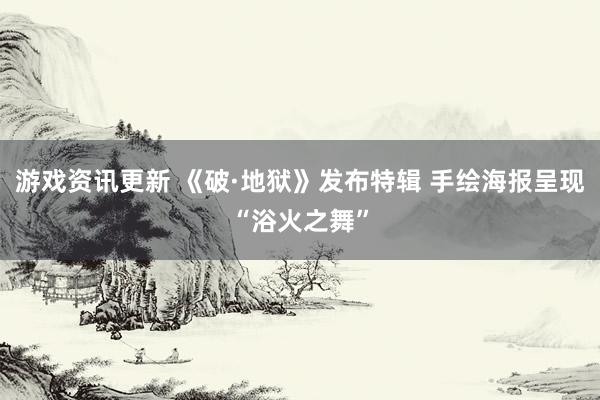 游戏资讯更新 《破·地狱》发布特辑 手绘海报呈现“浴火之舞”